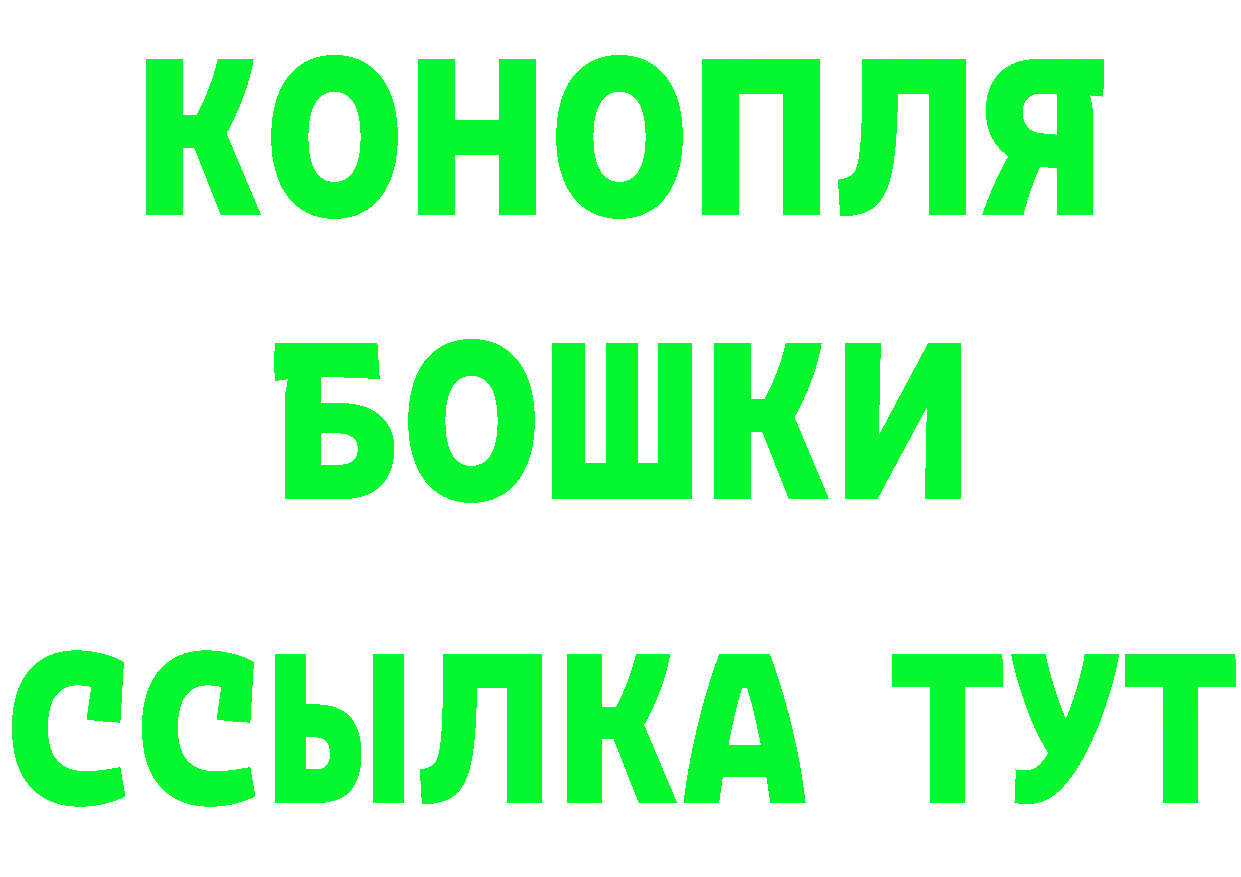 КОНОПЛЯ
БОШКИ
ССЫЛКА ТУТ